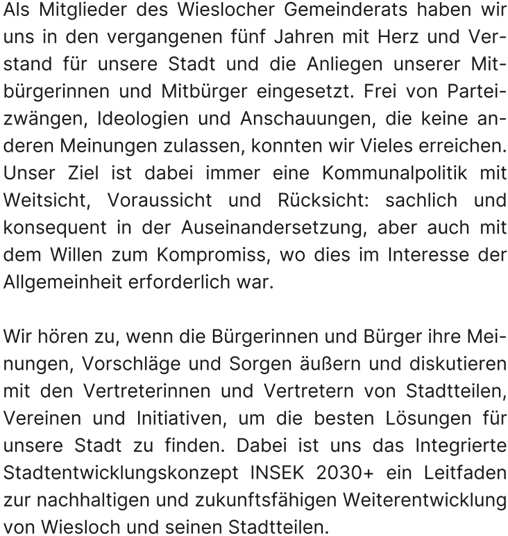 Als Mitglieder des Wieslocher Gemeinderats haben wir uns in den vergangenen fünf Jahren mit Herz und Verstand für unsere Stadt und die Anliegen unserer Mitbürgerinnen und Mitbürger eingesetzt. Frei von Parteizwängen, Ideologien und Anschauungen, die keine anderen Meinungen zulassen, konnten wir Vieles erreichen. Unser Ziel ist dabei immer eine Kommunalpolitik mit Weitsicht, Voraussicht und Rücksicht: sachlich und konsequent in der Auseinandersetzung, aber auch mit dem Willen zum Kompromiss, wo dies im Interesse der Allgemeinheit erforderlich war.

Wir hören zu, wenn die Bürgerinnen und Bürger ihre Meinungen, Vorschläge und Sorgen äußern und diskutieren mit den Vertreterinnen und Vertretern von Stadtteilen, Vereinen und Initiativen, um die besten Lösungen für unsere Stadt zu finden. Dabei ist uns das Integrierte Stadtentwicklungskonzept INSEK 2030+ ein Leitfaden zur nachhaltigen und zukunftsfähigen Weiterentwicklung von Wiesloch und seinen Stadtteilen.